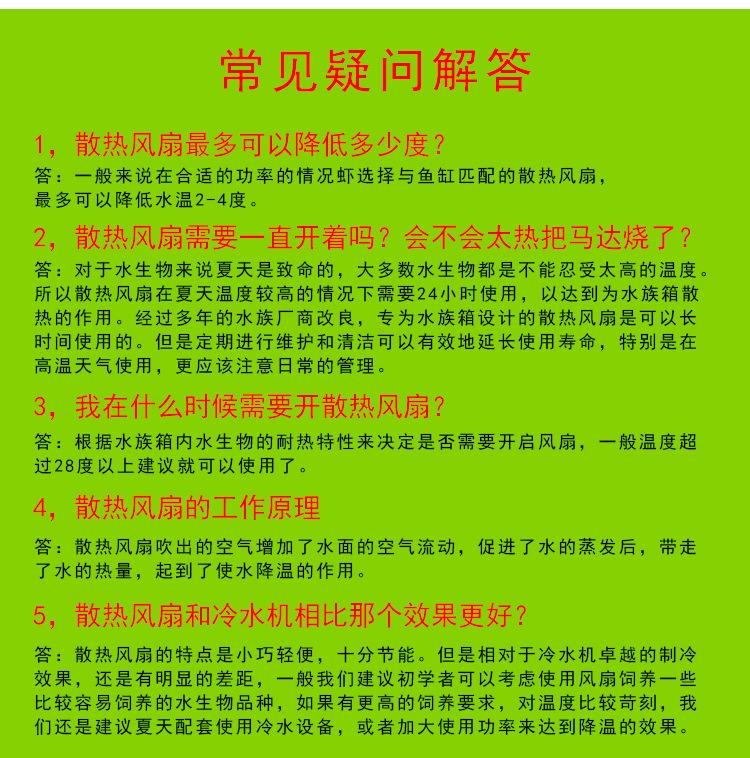 常见疑问解答

1，散热风扇最多可以降低多少度？

答：一般来说在合适的功率的情况虾选择与鱼缸匹配的散热风扇，最多可以降低水温2-4度。

2，散热风扇需要一直开着吗？会不会太热把马达烧了？

答：对于水生物来说夏天是致命的，大多数水生物都是不能忍受太高的温度。所以散热风扇在夏天温度较高的情况下需要24小时使用，以达到为水族箱散热的作用。经过多年的水族厂商改良，专为水族箱设计的散热风扇是可以长时间使用的。但是定期进行维护和清洁可以有效地延长使用寿命，特别是在高温天气使用，更应该注意日常的管理。

3，我在什么时候需要开散热风扇？

答：根据水族箱内水生物的耐热特性来决定是否需要开启风扇，一般温度超过28度以上建议就可以使用了。

4，散热风扇的工作原理

答：散热风扇吹出的空气增加了水面的空气流动，促进了水的蒸发后，带走了水的热量，起到了使水降温的作用。

5，散热风扇和冷水机相比那个效果更好？

答：散热风扇的特点是小巧轻便，十分节能。但是相对于冷水机卓越的制冷效果，还是有明显的差距，一般我们建议初学者可以考虑使用风扇饲养一些比较容易饲养的水生物品种，如果有更高的饲养要求，对温度比较苛刻，我们还是建议夏天配套使用冷水设备，或者加大使用功率来达到降温的效果。